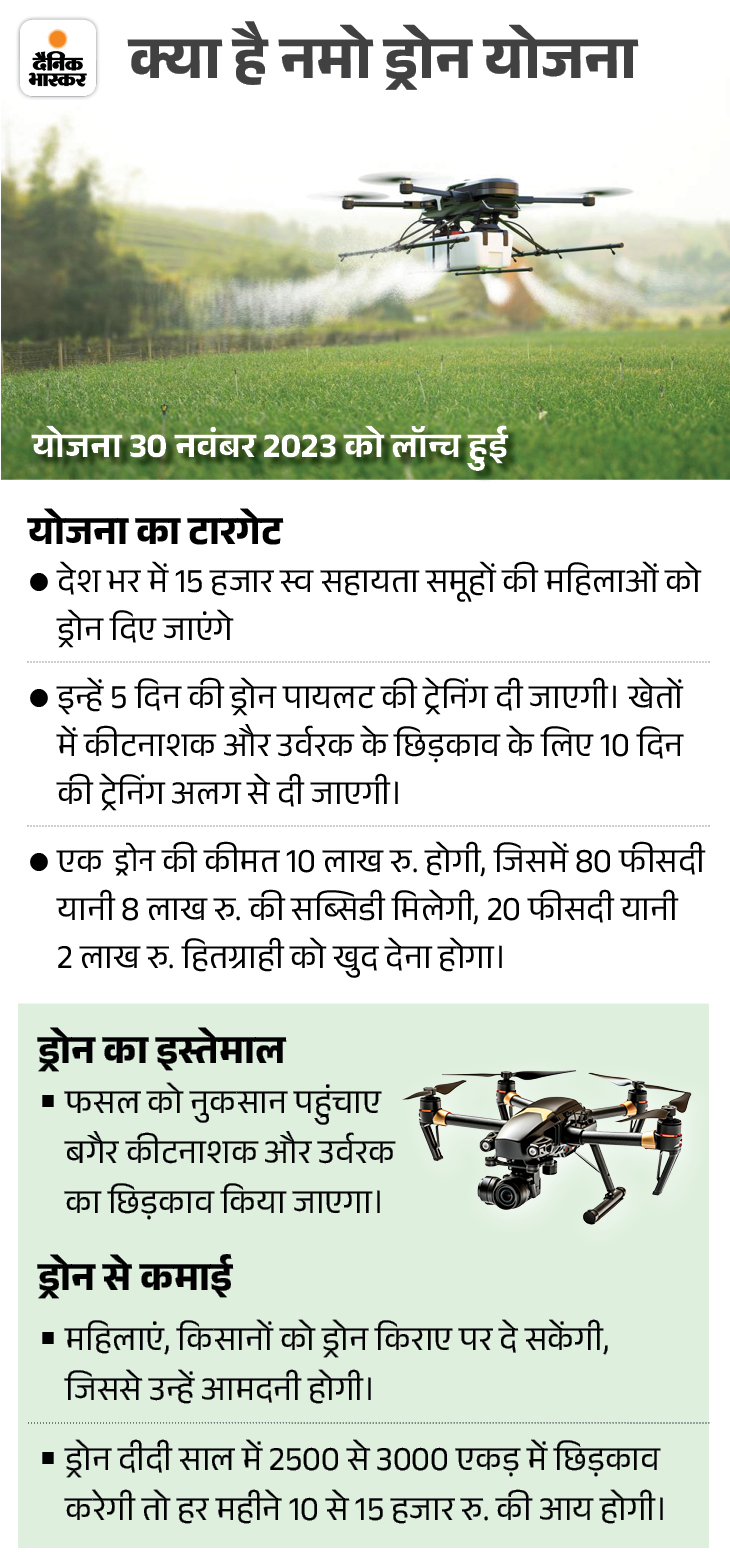 दैनिक भास्कर

क्या है नमो ड्रोन योजना

योजना 30 नवंबर 2023 को लॉन्च हुई

योजना का टारगेट

● देश भर में 15 हजार स्व सहायता समूहों की महिलाओं को ड्रोन दिए जाएंगे

● इन्हें 5 दिन की ड्रोन पायलट की ट्रेनिंग दी जाएगी। खेतों में कीटनाशक और उर्वरक के छिड़काव के लिए 10 दिन की ट्रेनिंग अलग से दी जाएगी।

● एक ड्रोन की कीमत 10 लाख रु. होगी, जिसमें 80 फीसदी यानी 8 लाख रु. की सब्सिडी मिलेगी, 20 फीसदी यानी 2 लाख रु. हितग्राही को खुद देना होगा।

ड्रोन का इस्तेमाल

▪ फसल को नुकसान पहुंचाए बगैर कीटनाशक और उर्वरक का छिड़काव किया जाएगा।

ड्रोन से कमाई

▪ महिलाएं, किसानों को ड्रोन किराए पर दे सकेंगी, जिससे उन्हें आमदनी होगी।

▪ ड्रोन दीदी साल में 2500 से 3000 एकड़ में छिड़काव करेगी तो हर महीने 10 से 15 हजार रु. की आय होगी।